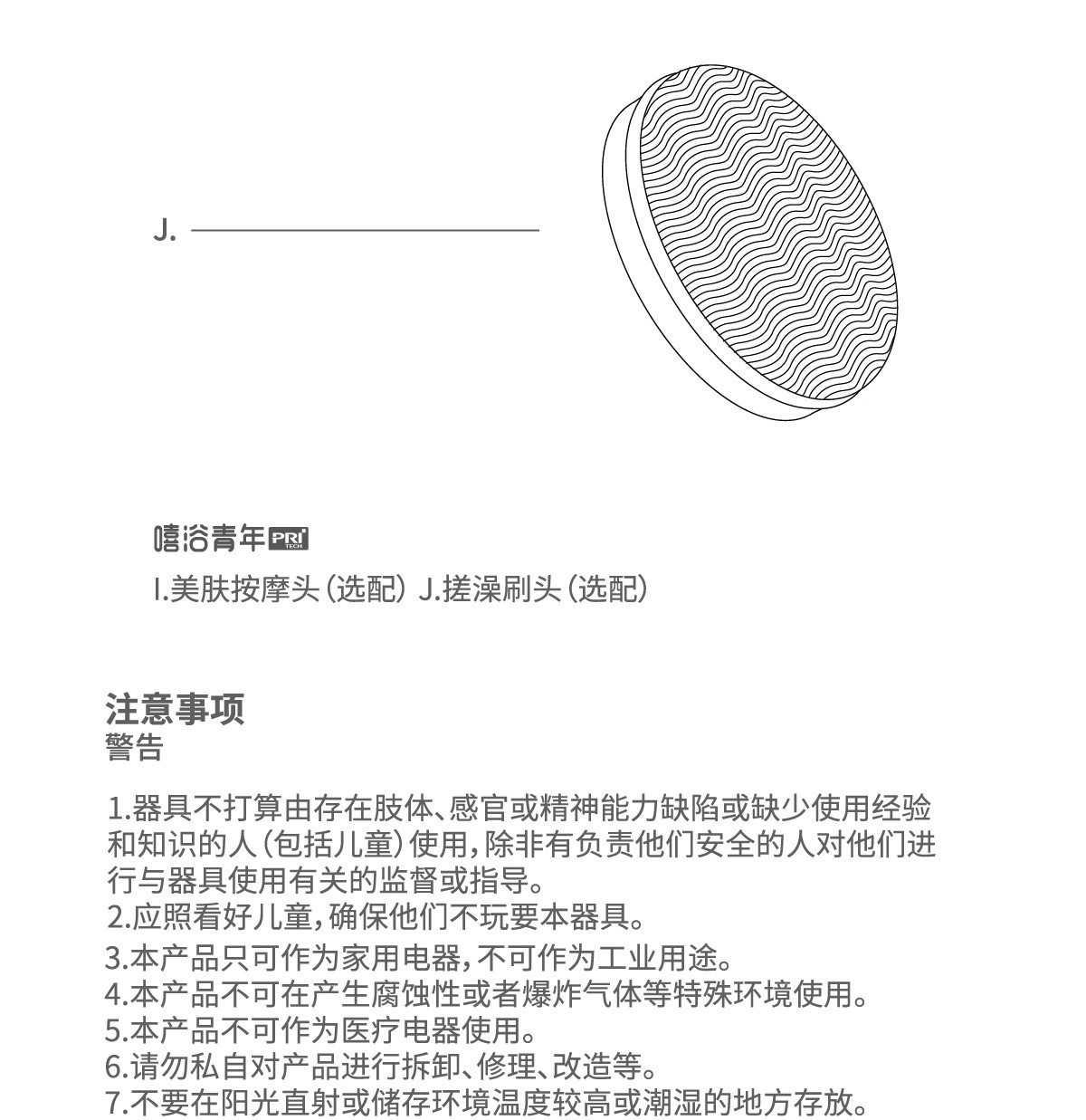 J.

嘻浴青年 PRI TECH

I.美肤按摩头（选配） J.搓澡刷头（选配）

注意事项
警告

1.器具不打算由存在肢体、感官或精神能力缺陷或缺少使用经验和知识的人（包括儿童）使用，除非有负责他们安全的人对他们进行与器具使用有关的监督或指导。
2.应照看好儿童，确保他们不玩耍本器具。
3.本产品只可作为家用电器，不可作为工业用途。
4.本产品不可在产生腐蚀性或者爆炸气体等特殊环境使用。
5.本产品不可作为医疗电器使用。
6.请勿私自对产品进行拆卸、修理、改造等。
7.不要在阳光直射或储存环境温度较高或潮湿的地方存放。